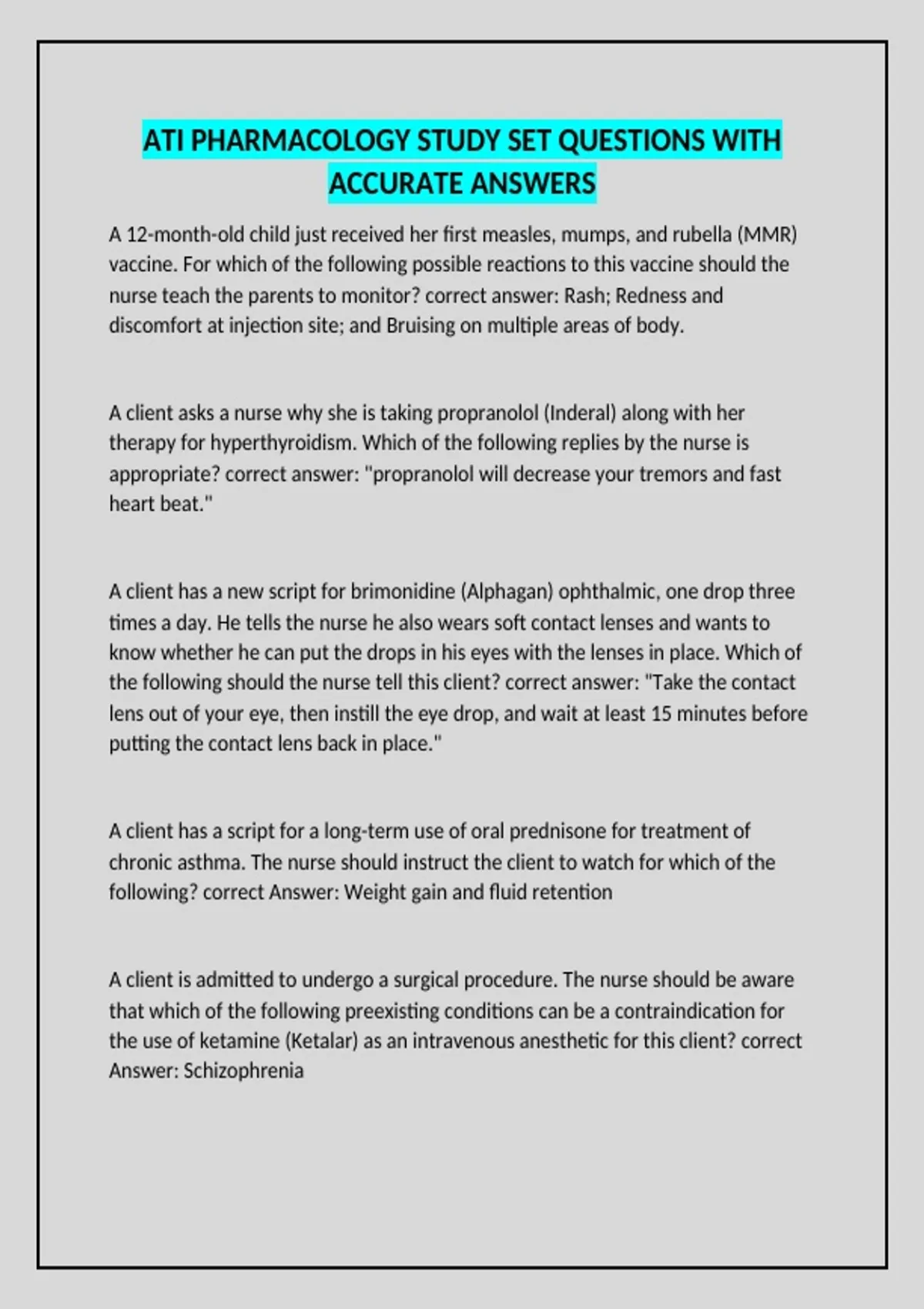 ATI PHARMACOLOGY STUDY SET QUESTIONS WITH ACCURATE ANSWERS

A 12-month-old child just received her first measles, mumps, and rubella (MMR) vaccine. For which of the following possible reactions to this vaccine should the nurse teach the parents to monitor? correct answer: Rash; Redness and discomfort at injection site; and Bruising on multiple areas of body.

A client asks a nurse why she is taking propranolol (Inderal) along with her therapy for hyperthyroidism. Which of the following replies by the nurse is appropriate? correct answer: "propranolol will decrease your tremors and fast heart beat."

A client has a new script for brimonidine (Alphagan) ophthalmic, one drop three times a day. He tells the nurse he also wears soft contact lenses and wants to know whether he can put the drops in his eyes with the lenses in place. Which of the following should the nurse tell this client? correct answer: "Take the contact lens out of your eye, then instill the eye drop, and wait at least 15 minutes before putting the contact lens back in place."

A client has a script for a long-term use of oral prednisone for treatment of chronic asthma. The nurse should instruct the client to watch for which of the following? correct Answer: Weight gain and fluid retention

A client is admitted to undergo a surgical procedure. The nurse should be aware that which of the following preexisting conditions can be a contraindication for the use of ketamine (Ketalar) as an intravenous anesthetic for this client? correct Answer: Schizophrenia